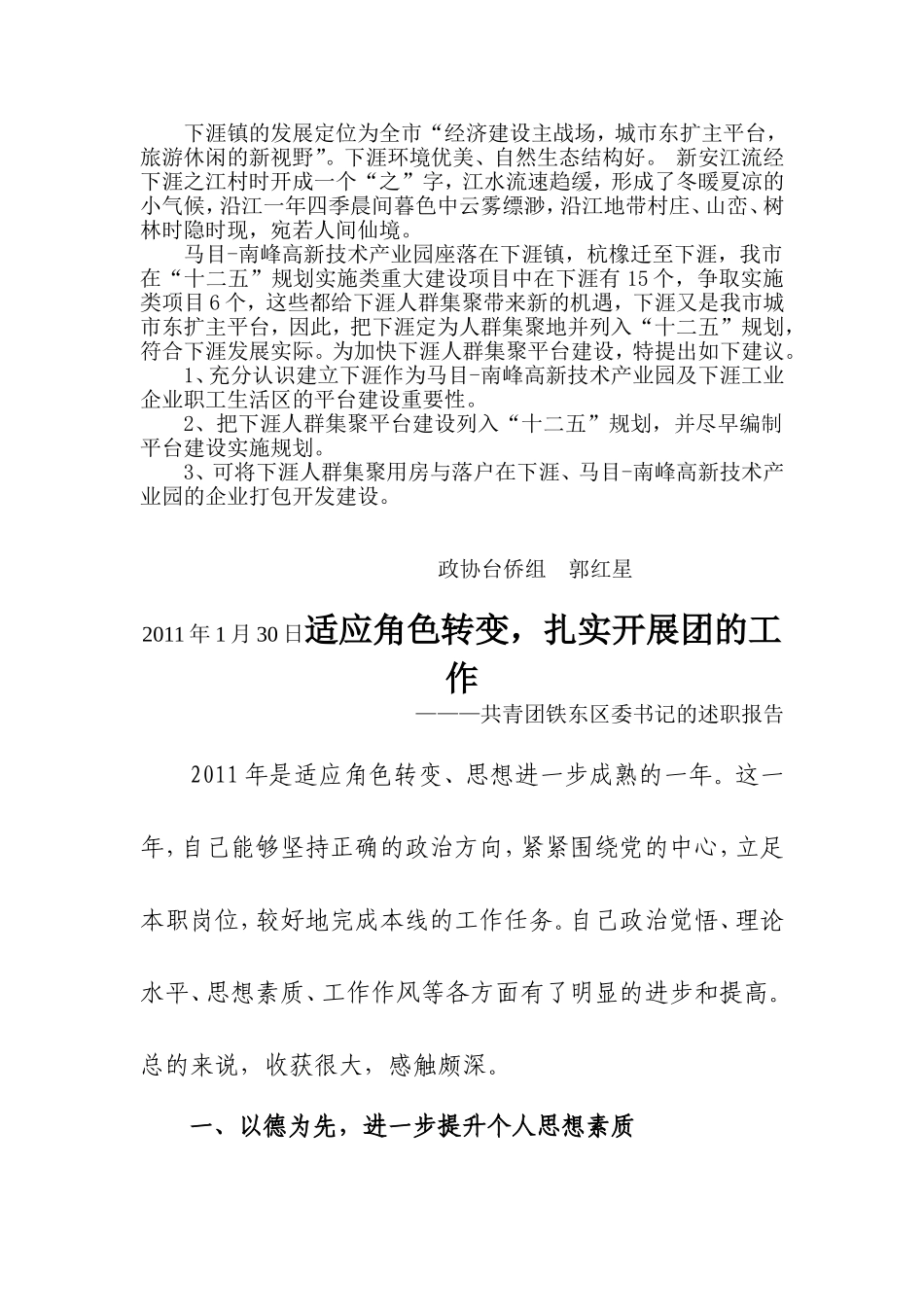 下涯镇的发展定位为全市“经济建设主战场，城市东扩主平台，旅游休闲的新视野”。下涯环境优美、自然生态结构好。 新安江流经下涯之江村时开成一个“之”字，江水流速趋缓，形成了冬暖夏凉的小气候，沿江一年四季晨间暮色中云雾缥渺，沿江地带村庄、山峦、树林时隐时现，宛若人间仙境。

马目-南峰高新技术产业园座落在下涯镇，杭橡迁至下涯，我市在“十二五”规划实施类重大建设项目中在下涯有 15 个，争取实施类项目 6 个，这些都给下涯人群集聚带来新的机遇，下涯又是我市城市东扩主平台，因此，把下涯定为人群集聚地并列入“十二五”规划，符合下涯发展实际。为加快下涯人群集聚平台建设，特提出如下建议。

1、充分认识建立下涯作为马目-南峰高新技术产业园及下涯工业企业职工生活区的平台建设重要性。

2、把下涯人群集聚平台建设列入“十二五”规划，并尽早编制平台建设实施规划。

3、可将下涯人群集聚用房与落户在下涯、马目-南峰高新技术产业园的企业打包开发建设。

政协台侨组　郭红星

2011 年 1 月 30 日适应角色转变，扎实开展团的工作

———共青团铁东区委书记的述职报告

2011 年是适应角色转变、思想进一步成熟的一年。这一年，自己能够坚持正确的政治方向，紧紧围绕党的中心，立足本职岗位，较好地完成本线的工作任务。自己政治觉悟、理论水平、思想素质、工作作风等各方面有了明显的进步和提高。总的来说，收获很大，感触颇深。

一、以德为先，进一步提升个人思想素质